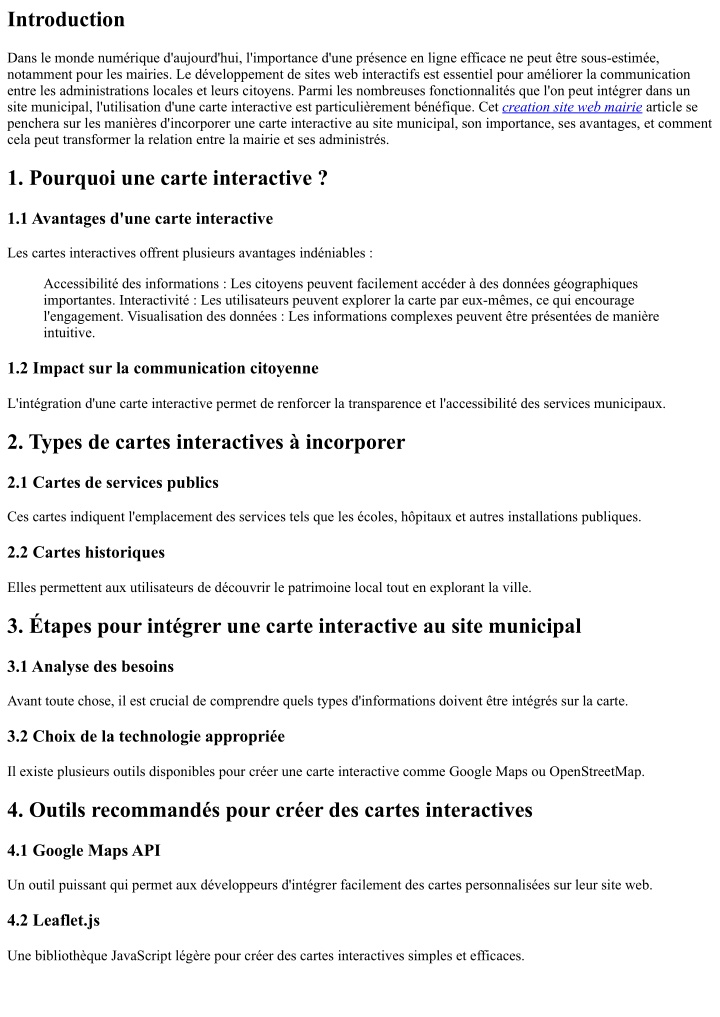 Introduction

Dans le monde numérique d'aujourd'hui, l'importance d'une présence en ligne efficace ne peut être sous-estimée, notamment pour les mairies. Le développement de sites web interactifs est essentiel pour améliorer la communication entre les administrations locales et leurs citoyens. Parmi les nombreuses fonctionnalités que l'on peut intégrer dans un site municipal, l'utilisation d'une carte interactive est particulièrement bénéfique. Cet creation site web mairie article se penchera sur les manières d'incorporer une carte interactive au site municipal, son importance, ses avantages, et comment cela peut transformer la relation entre la mairie et ses administrés.

1. Pourquoi une carte interactive ?

1.1 Avantages d'une carte interactive

Les cartes interactives offrent plusieurs avantages indéniables :

Accessibilité des informations : Les citoyens peuvent facilement accéder à des données géographiques importantes. Interactivité : Les utilisateurs peuvent explorer la carte par eux-mêmes, ce qui encourage l'engagement. Visualisation des données : Les informations complexes peuvent être présentées de manière intuitive.

1.2 Impact sur la communication citoyenne

L'intégration d'une carte interactive permet de renforcer la transparence et l'accessibilité des services municipaux.

2. Types de cartes interactives à incorporer

2.1 Cartes de services publics

Ces cartes indiquent l'emplacement des services tels que les écoles, hôpitaux et autres installations publiques.

2.2 Cartes historiques

Elles permettent aux utilisateurs de découvrir le patrimoine local tout en explorant la ville.

3. Étapes pour intégrer une carte interactive au site municipal

3.1 Analyse des besoins

Avant toute chose, il est crucial de comprendre quels types d'informations doivent être intégrés sur la carte.

3.2 Choix de la technologie appropriée

Il existe plusieurs outils disponibles pour créer une carte interactive comme Google Maps ou OpenStreetMap.

4. Outils recommandés pour créer des cartes interactives

4.1 Google Maps API

Un outil puissant qui permet aux développeurs d'intégrer facilement des cartes personnalisées sur leur site web.

4.2 Leaflet.js

Une bibliothèque JavaScript légère pour créer des cartes interactives simples et efficaces.